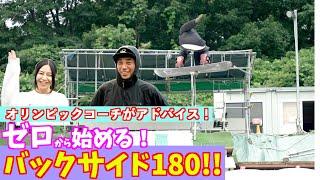 オリンピックコーチがアドバイス！
ゼロから始める！
バックサイド180!!